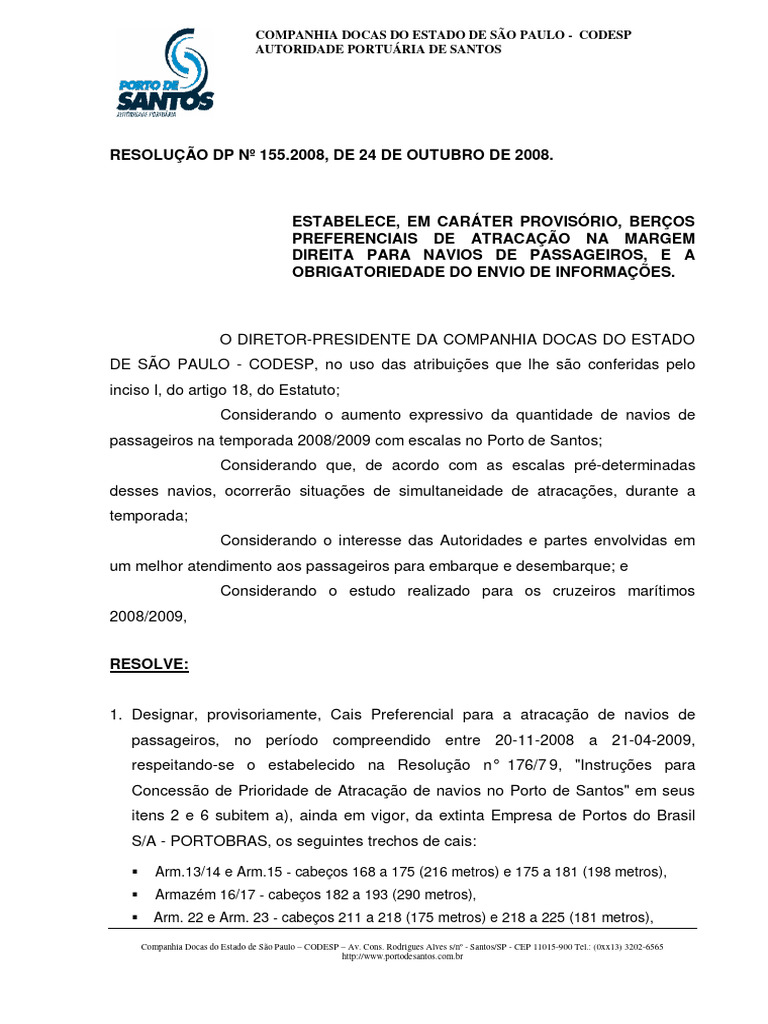 COMPANHIA DOCAS DO ESTADO DE SÃO PAULO - CODESP
AUTORIDADE PORTUÁRIA DE SANTOS

PORTO DE SANTOS
AUTORIDADE PORTUÁRIA

RESOLUÇÃO DP Nº 155.2008, DE 24 DE OUTUBRO DE 2008.

ESTABELECE, EM CARÁTER PROVISÓRIO, BERÇOS PREFERENCIAIS DE ATRACAÇÃO NA MARGEM DIREITA PARA NAVIOS DE PASSAGEIROS, E A OBRIGATORIEDADE DO ENVIO DE INFORMAÇÕES.

O DIRETOR-PRESIDENTE DA COMPANHIA DOCAS DO ESTADO DE SÃO PAULO - CODESP, no uso das atribuições que lhe são conferidas pelo inciso I, do artigo 18, do Estatuto;

Considerando o aumento expressivo da quantidade de navios de passageiros na temporada 2008/2009 com escalas no Porto de Santos;

Considerando que, de acordo com as escalas pré-determinadas desses navios, ocorrerão situações de simultaneidade de atracações, durante a temporada;

Considerando o interesse das Autoridades e partes envolvidas em um melhor atendimento aos passageiros para embarque e desembarque; e

Considerando o estudo realizado para os cruzeiros marítimos 2008/2009,

RESOLVE:

1. Designar, provisoriamente, Cais Preferencial para a atracação de navios de passageiros, no período compreendido entre 20-11-2008 a 21-04-2009, respeitando-se o estabelecido na Resolução n° 176/79, "Instruções para Concessão de Prioridade de Atracação de navios no Porto de Santos" em seus itens 2 e 6 subitem a), ainda em vigor, da extinta Empresa de Portos do Brasil S/A - PORTOBRAS, os seguintes trechos de cais:

▪ Arm.13/14 e Arm.15 - cabeços 168 a 175 (216 metros) e 175 a 181 (198 metros),
▪ Armazém 16/17 - cabeços 182 a 193 (290 metros),
▪ Arm. 22 e Arm. 23 - cabeços 211 a 218 (175 metros) e 218 a 225 (181 metros),

Companhia Docas do Estado de São Paulo – CODESP – Av. Cons. Rodrigues Alves s/nº - Santos/SP - CEP 11015-900 Tel.: (0xx13) 3202-6565
http://www.portodesantos.com.br